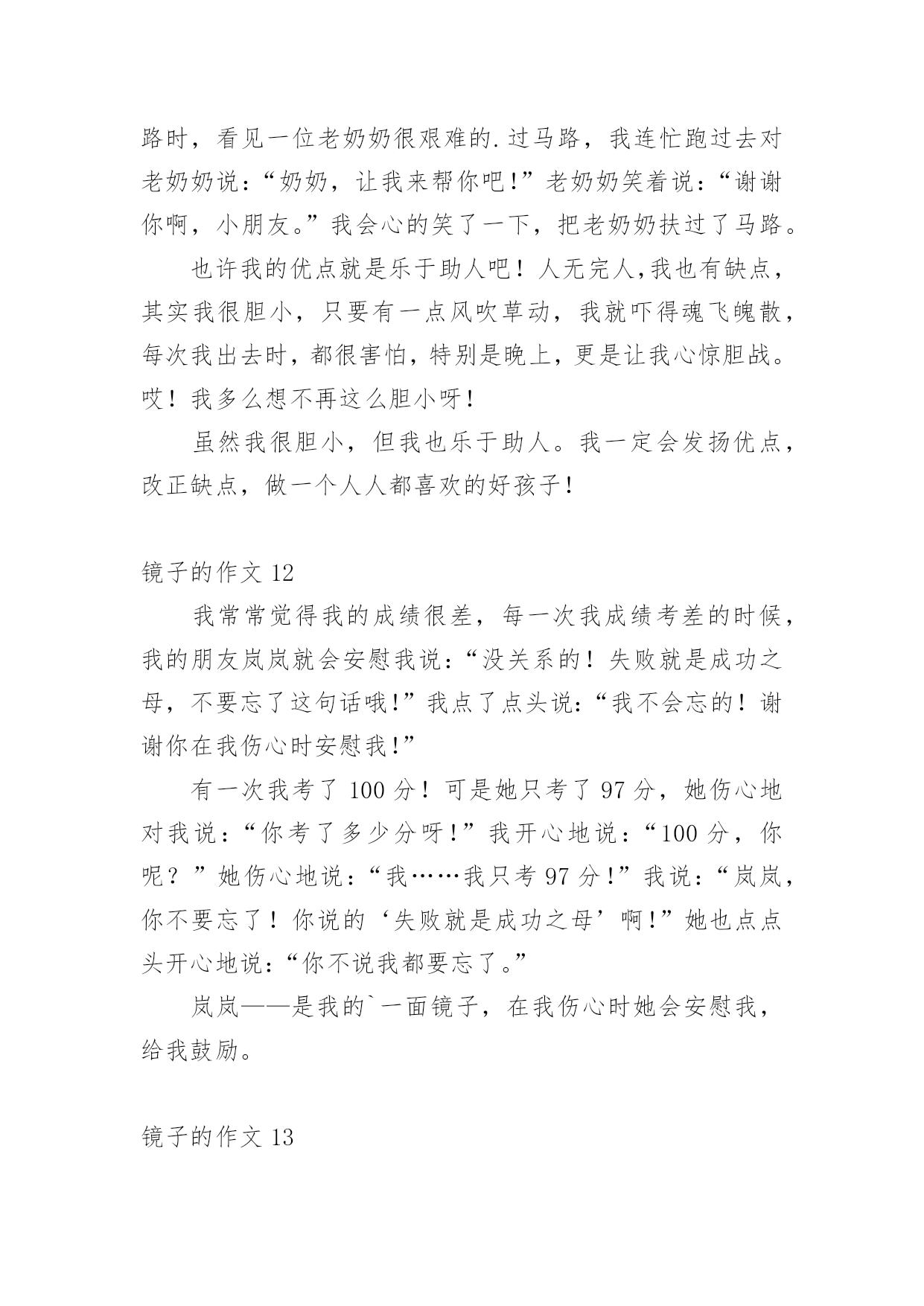 路时，看见一位老奶奶很艰难的.过马路，我连忙跑过去对老奶奶说：“奶奶，让我来帮你吧!”老奶奶笑着说：“谢谢你啊，小朋友。”我会心的笑了一下，把老奶奶扶过了马路。

也许我的优点就是乐于助人吧！人无完人,我也有缺点，其实我很胆小，只要有一点风吹草动，我就吓得魂飞魄散，每次我出去时，都很害怕，特别是晚上，更是让我心惊胆战。哎！我多么想不再这么胆小呀!

虽然我很胆小，但我也乐于助人。我一定会发扬优点，改正缺点，做一个人人都喜欢的好孩子!

镜子的作文 12

我常常觉得我的成绩很差，每一次我成绩考差的时候，我的朋友岚岚就会安慰我说：“没关系的！失败就是成功之母，不要忘了这句话哦!”我点了点头说：“我不会忘的！谢谢你在我伤心时安慰我!”

有一次我考了 100 分！可是她只考了 97 分，她伤心地对我说：“你考了多少分呀!”我开心地说：“100 分，你呢？”她伤心地说：“我……我只考 97 分!”我说：“岚岚，你不要忘了！你说的‘失败就是成功之母’啊!”她也点点头开心地说：“你不说我都要忘了。”

岚岚——是我的`一面镜子，在我伤心时她会安慰我，给我鼓励。

镜子的作文 13